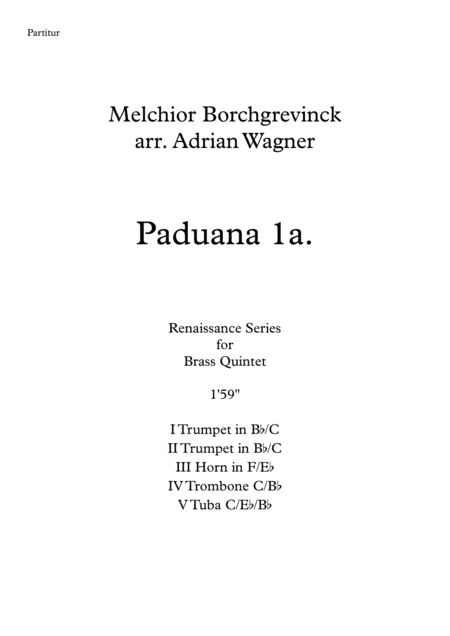 Partitur

Melchior Borchgrevinck
arr. Adrian Wagner

Paduana 1a.

Renaissance Series
for
Brass Quintet

1'59"

I Trumpet in B♭/C
II Trumpet in B♭/C
III Horn in F/E♭
IV Trombone C/B♭
V Tuba C/E♭/B♭